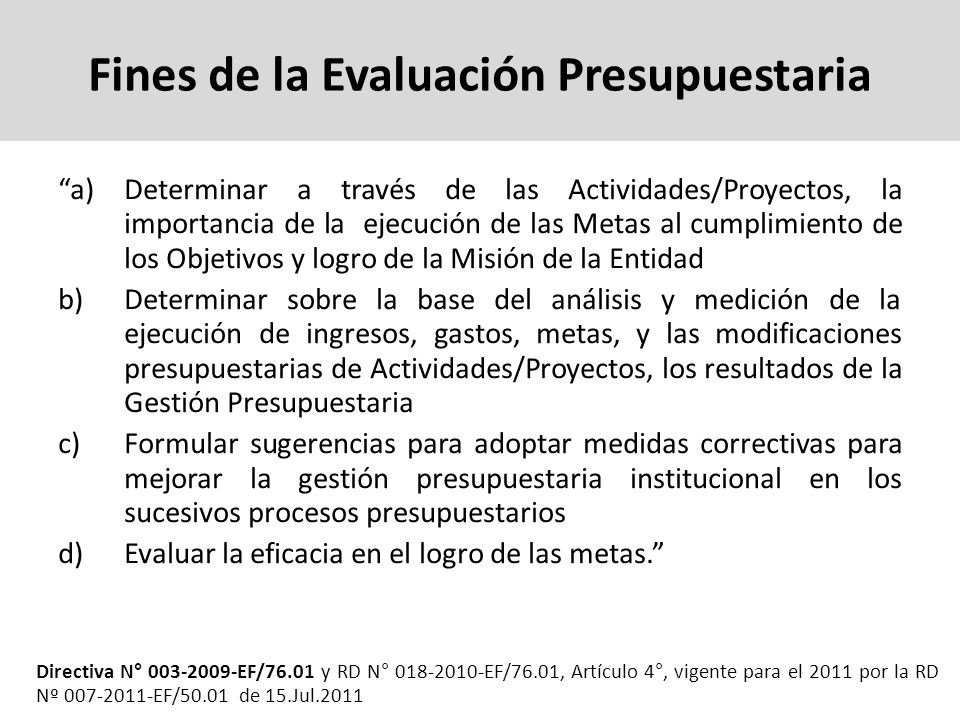 Fines de la Evaluación Presupuestaria

“a) Determinar a través de las Actividades/Proyectos, la importancia de la ejecución de las Metas al cumplimiento de los Objetivos y logro de la Misión de la Entidad

b) Determinar sobre la base del análisis y medición de la ejecución de ingresos, gastos, metas, y las modificaciones presupuestarias de Actividades/Proyectos, los resultados de la Gestión Presupuestaria

c) Formular sugerencias para adoptar medidas correctivas para mejorar la gestión presupuestaria institucional en los sucesivos procesos presupuestarios

d) Evaluar la eficacia en el logro de las metas.”

Directiva N° 003-2009-EF/76.01 y RD N° 018-2010-EF/76.01, Artículo 4°, vigente para el 2011 por la RD Nº 007-2011-EF/50.01 de 15.Jul.2011